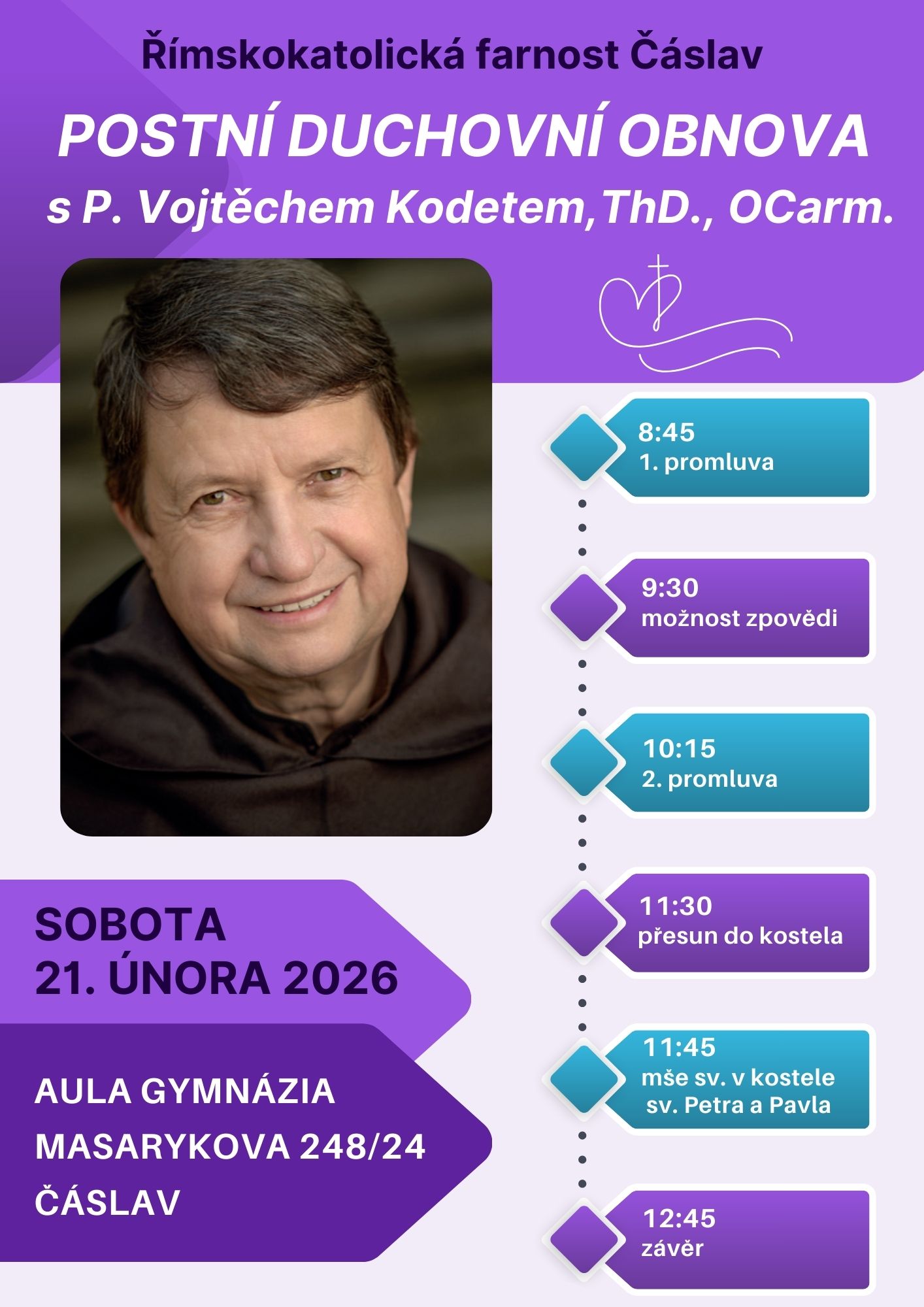 Římskokatolická farnost Čáslav

POSTNÍ DUCHOVNÍ OBNOVA

s P. Vojtěchem Kodetem,ThD., OCarm.

8:45
1. promluva

9:30
možnost zpovědi

10:15
2. promluva

11:30
přesun do kostela

11:45
mše sv. v kostele sv. Petra a Pavla

12:45
závěr

SOBOTA
21. ÚNORA 2026

AULA GYMNÁZIA
MASARYKOVA 248/24
ČÁSLAV